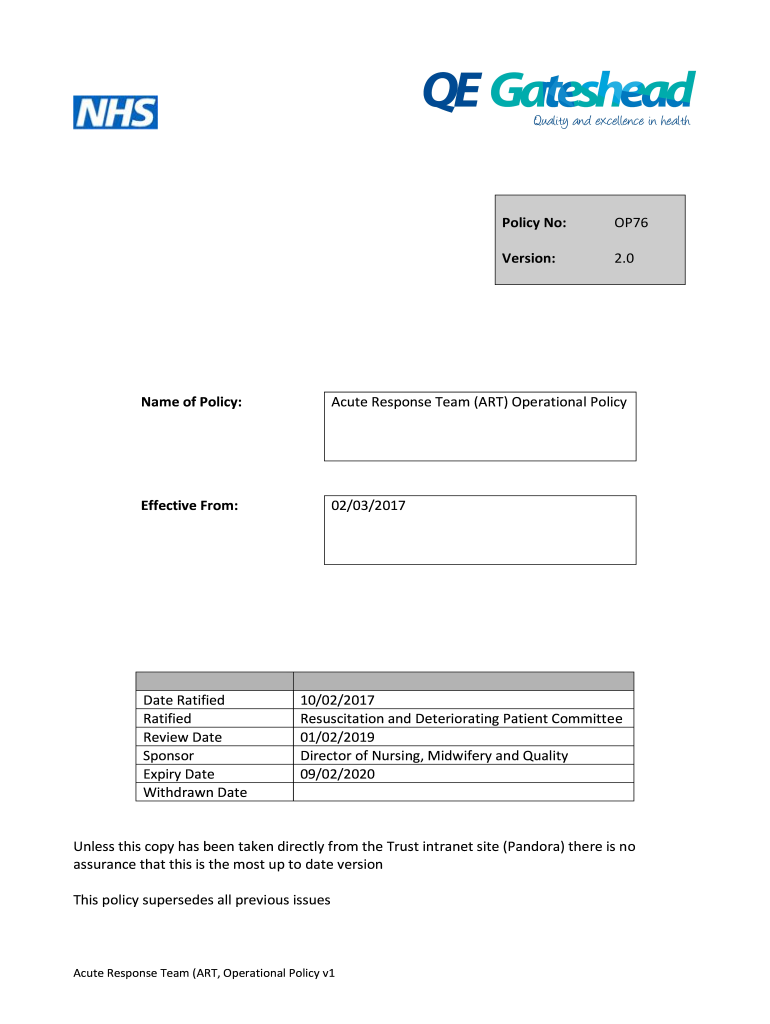 NHS

QE Gateshead
Quality and excellence in health

| Policy No: | OP76 |
|---|---|
| Version: | 2.0 |

Name of Policy: Acute Response Team (ART) Operational Policy

Effective From: 02/03/2017

| | |
|---|---|
| Date Ratified | 10/02/2017 |
| Ratified | Resuscitation and Deteriorating Patient Committee |
| Review Date | 01/02/2019 |
| Sponsor | Director of Nursing, Midwifery and Quality |
| Expiry Date | 09/02/2020 |
| Withdrawn Date | |

Unless this copy has been taken directly from the Trust intranet site (Pandora) there is no assurance that this is the most up to date version

This policy supersedes all previous issues

Acute Response Team (ART, Operational Policy v1